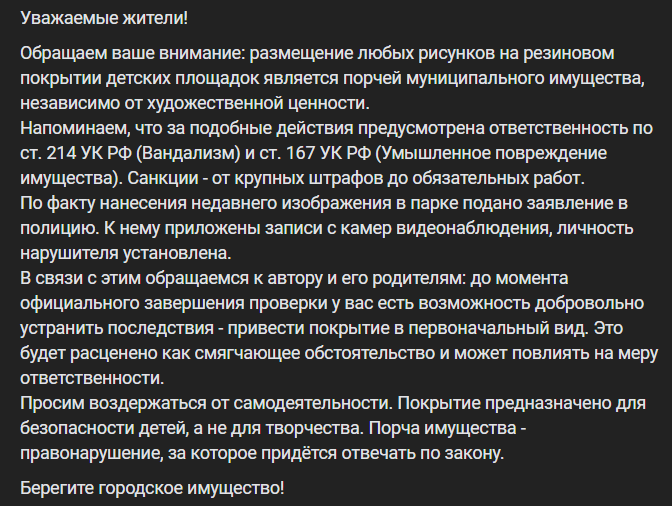 Уважаемые жители!

Обращаем ваше внимание: размещение любых рисунков на резиновом покрытии детских площадок является порчей муниципального имущества, независимо от художественной ценности.
Напоминаем, что за подобные действия предусмотрена ответственность по ст. 214 УК РФ (Вандализм) и ст. 167 УК РФ (Умышленное повреждение имущества). Санкции - от крупных штрафов до обязательных работ.
По факту нанесения недавнего изображения в парке подано заявление в полицию. К нему приложены записи с камер видеонаблюдения, личность нарушителя установлена.
В связи с этим обращаемся к автору и его родителям: до момента официального завершения проверки у вас есть возможность добровольно устранить последствия - привести покрытие в первоначальный вид. Это будет расценено как смягчающее обстоятельство и может повлиять на меру ответственности.
Просим воздержаться от самодеятельности. Покрытие предназначено для безопасности детей, а не для творчества. Порча имущества - правонарушение, за которое придётся отвечать по закону.

Берегите городское имущество!